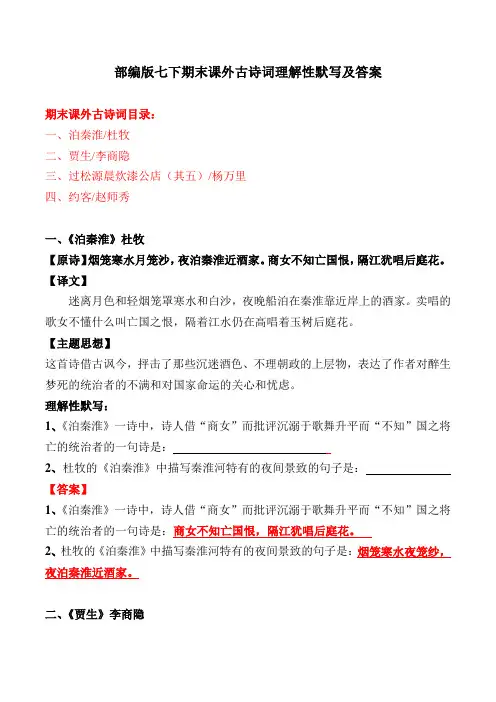 部编版七下期末课外古诗词理解性默写及答案

期末课外古诗词目录：
一、泊秦淮/杜牧
二、贾生/李商隐
三、过松源晨炊漆公店（其五）/杨万里
四、约客/赵师秀

一、《泊秦淮》杜牧
【原诗】烟笼寒水月笼沙，夜泊秦淮近酒家。商女不知亡国恨，隔江犹唱后庭花。
【译文】
迷离月色和轻烟笼罩寒水和白沙，夜晚船泊在秦淮靠近岸上的酒家。卖唱的歌女不懂什么叫亡国之恨，隔着江水仍在高唱着玉树后庭花。
【主题思想】
这首诗借古讽今，抨击了那些沉迷酒色、不理朝政的上层物，表达了作者对醉生梦死的统治者的不满和对国家命运的关心和忧虑。
理解性默写：
1、《泊秦淮》一诗中，诗人借“商女”而批评沉溺于歌舞升平而“不知”国之将亡的统治者的一句诗是：
2、杜牧的《泊秦淮》中描写秦淮河特有的夜间景致的句子是：
【答案】
1、《泊秦淮》一诗中，诗人借“商女”而批评沉溺于歌舞升平而“不知”国之将亡的统治者的一句诗是：商女不知亡国恨，隔江犹唱后庭花。
2、杜牧的《泊秦淮》中描写秦淮河特有的夜间景致的句子是：烟笼寒水夜笼纱，夜泊秦淮近酒家。

二、《贾生》李商隐